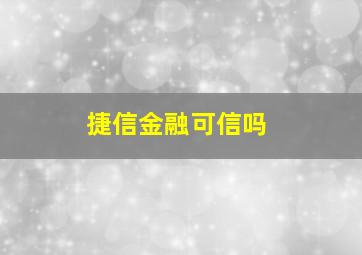 捷信金融可信吗